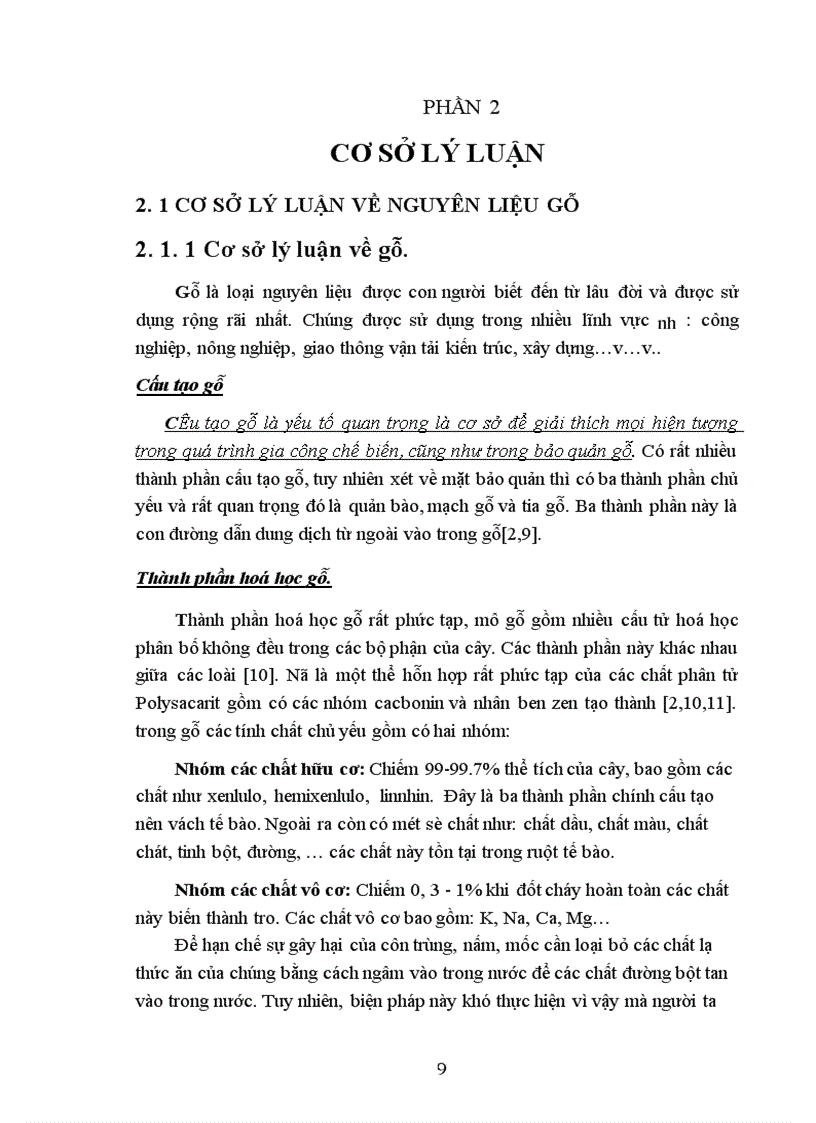 PHẦN 2

CƠ SỞ LÝ LUẬN

2. 1 CƠ SỞ LÝ LUẬN VỀ NGUYÊN LIỆU GỖ

2. 1. 1 Cơ sở lý luận về gỗ.

Gỗ là loại nguyên liệu được con người biết đến từ lâu đời và được sử dụng rộng rãi nhất. Chúng được sử dụng trong nhiều lĩnh vực nh : công nghiệp, nông nghiệp, giao thông vận tải kiến trúc, xây dựng…v…v..

Cấu tạo gỗ

CÊu tạo gỗ là yếu tố quan trọng là cơ sở để giải thích mọi hiện tượng trong quá trình gia công chế biến, cũng như trong bảo quản gỗ. Có rất nhiều thành phần cấu tạo gỗ, tuy nhiên xét về mặt bảo quản thì có ba thành phần chủ yếu và rất quan trọng đó là quản bào, mạch gỗ và tia gỗ. Ba thành phần này là con đường dẫn dung dịch từ ngoài vào trong gỗ[2,9].

Thành phần hoá học gỗ.

Thành phần hoá học gỗ rất phức tạp, mô gỗ gồm nhiều cấu tử hoá học phân bố không đều trong các bộ phận của cây. Các thành phần này khác nhau giữa các loài [10]. Nã là một thể hỗn hợp rất phức tạp của các chất phân tử Polysacarit gồm có các nhóm cacbonin và nhân ben zen tạo thành [2,10,11]. trong gỗ các tính chất chủ yếu gồm có hai nhóm:

Nhóm các chất hữu cơ: Chiếm 99-99.7% thể tích của cây, bao gồm các chất như xenlulo, hemixenlulo, linnhin. Đây là ba thành phần chính cấu tạo nên vách tế bào. Ngoài ra còn có mét sè chất như: chất dầu, chất màu, chất chát, tinh bột, đường, … các chất này tồn tại trong ruột tế bào.

Nhóm các chất vô cơ: Chiếm 0, 3 - 1% khi đốt cháy hoàn toàn các chất này biến thành tro. Các chất vô cơ bao gồm: K, Na, Ca, Mg…

Để hạn chế sự gây hại của côn trùng, nấm, mốc cần loại bỏ các chất lạ thức ăn của chúng bằng cách ngâm vào trong nước để các chất đường bột tan vào trong nước. Tuy nhiên, biện pháp này khó thực hiện vì vậy mà người ta

9